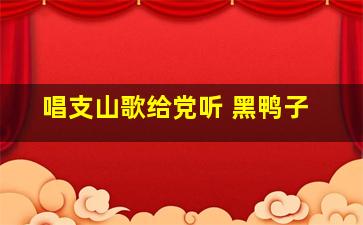 唱支山歌给党听 黑鸭子